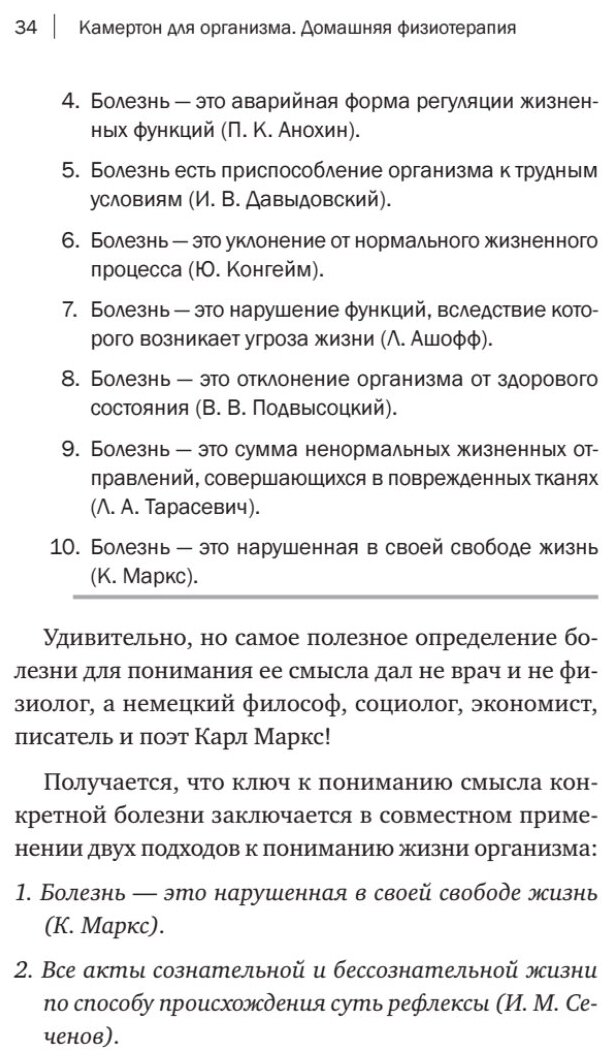 34 | Камертон для организма. Домашняя физиотерапия

4. Болезнь — это аварийная форма регуляции жизненных функций (П. К. Анохин).

5. Болезнь есть приспособление организма к трудным условиям (И. В. Давыдовский).

6. Болезнь — это уклонение от нормального жизненного процесса (Ю. Конгейм).

7. Болезнь — это нарушение функций, вследствие которого возникает угроза жизни (Л. Ашофф).

8. Болезнь — это отклонение организма от здорового состояния (В. В. Подвысоцкий).

9. Болезнь — это сумма ненормальных жизненных отправлений, совершающихся в поврежденных тканях (Л. А. Тарасевич).

10. Болезнь — это нарушенная в своей свободе жизнь (К. Маркс).

Удивительно, но самое полезное определение болезни для понимания ее смысла дал не врач и не физиолог, а немецкий философ, социолог, экономист, писатель и поэт Карл Маркс!

Получается, что ключ к пониманию смысла конкретной болезни заключается в совместном применении двух подходов к пониманию жизни организма:

1. Болезнь — это нарушенная в своей свободе жизнь (К. Маркс).

2. Все акты сознательной и бессознательной жизни по способу происхождения суть рефлексы (И. М. Сеченов).